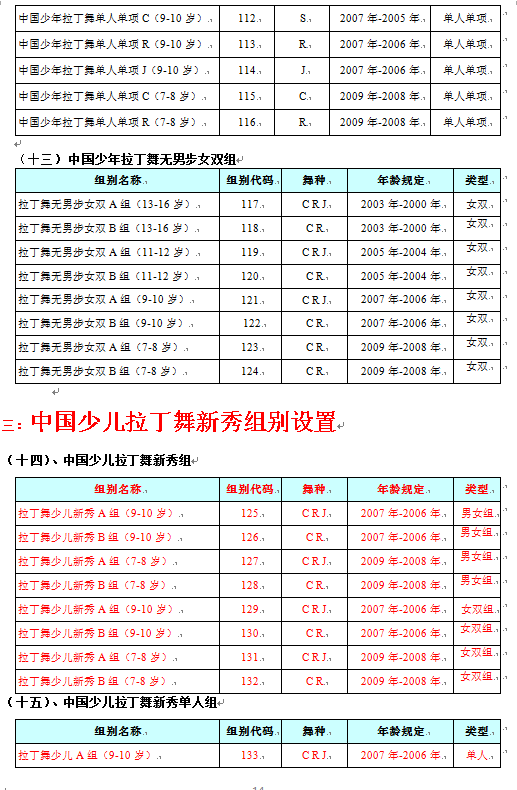 | 中国少年拉丁舞单人单项 C（9-10 岁） | 112 | S | 2007 年-2005 年 | 单人单项 |
|---|---|---|---|---|
| 中国少年拉丁舞单人单项 R（9-10 岁） | 113 | R | 2007 年-2006 年 | 单人单项 |
| 中国少年拉丁舞单人单项 J（9-10 岁） | 114 | J | 2007 年-2006 年 | 单人单项 |
| 中国少年拉丁舞单人单项 C（7-8 岁） | 115 | C | 2009 年-2008 年 | 单人单项 |
| 中国少年拉丁舞单人单项 R（7-8 岁） | 116 | R | 2009 年-2008 年 | 单人单项 |

（十三）中国少年拉丁舞无男步女双组

| 组别名称 | 组别代码 | 舞种 | 年龄规定 | 类型 |
|---|---|---|---|---|
| 拉丁舞无男步女双 A 组（13-16 岁） | 117 | C R J | 2003 年-2000 年 | 女双 |
| 拉丁舞无男步女双 B 组（13-16 岁） | 118 | C R | 2003 年-2000 年 | 女双 |
| 拉丁舞无男步女双 A 组（11-12 岁） | 119 | C R J | 2005 年-2004 年 | 女双 |
| 拉丁舞无男步女双 B 组（11-12 岁） | 120 | C R | 2005 年-2004 年 | 女双 |
| 拉丁舞无男步女双 A 组（9-10 岁） | 121 | C R J | 2007 年-2006 年 | 女双 |
| 拉丁舞无男步女双 B 组（9-10 岁） | 122 | C R | 2007 年-2006 年 | 女双 |
| 拉丁舞无男步女双 A 组（7-8 岁） | 123 | C R | 2009 年-2008 年 | 女双 |
| 拉丁舞无男步女双 B 组（7-8 岁） | 124 | C R | 2009 年-2008 年 | 女双 |

三：中国少儿拉丁舞新秀组别设置

（十四）、中国少儿拉丁舞新秀组

| 组别名称 | 组别代码 | 舞种 | 年龄规定 | 类型 |
|---|---|---|---|---|
| 拉丁舞少儿新秀 A 组（9-10 岁） | 125 | C R J | 2007 年-2006 年 | 男女组 |
| 拉丁舞少儿新秀 B 组（9-10 岁） | 126 | C R | 2007 年-2006 年 | 男女组 |
| 拉丁舞少儿新秀 A 组（7-8 岁） | 127 | C R J | 2009 年-2008 年 | 男女组 |
| 拉丁舞少儿新秀 B 组（7-8 岁） | 128 | C R | 2009 年-2008 年 | 男女组 |
| 拉丁舞少儿新秀 A 组（9-10 岁） | 129 | C R J | 2007 年-2006 年 | 女双组 |
| 拉丁舞少儿新秀 B 组（9-10 岁） | 130 | C R | 2007 年-2006 年 | 女双组 |
| 拉丁舞少儿新秀 A 组（7-8 岁） | 131 | C R J | 2009 年-2008 年 | 女双组 |
| 拉丁舞少儿新秀 B 组（7-8 岁） | 132 | C R | 2009 年-2008 年 | 女双组 |

（十五）、中国少儿拉丁舞新秀单人组

| 组别名称 | 组别代码 | 舞种 | 年龄规定 | 类型 |
|---|---|---|---|---|
| 拉丁舞少儿 A 组（9-10 岁） | 133 | C R J | 2007 年-2006 年 | 单人 |

14